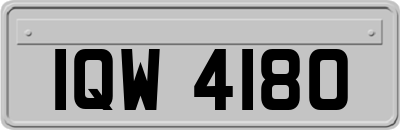 IQW 4180